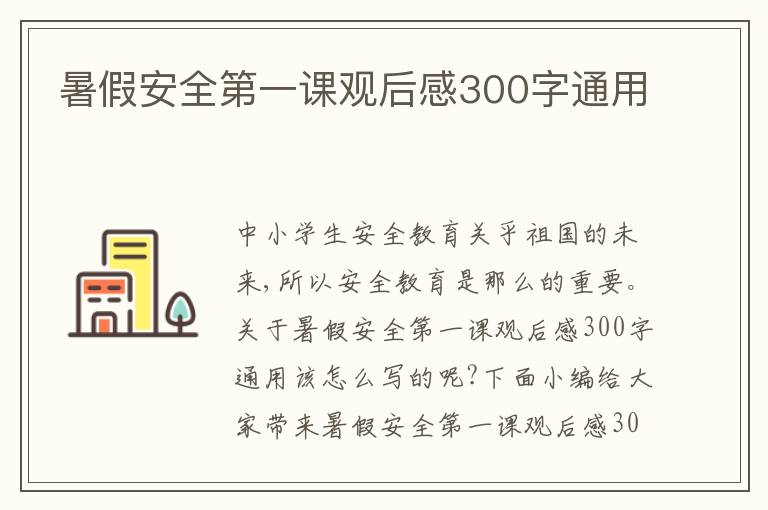 暑假安全第一课观后感300字通用

中小学生安全教育关乎祖国的未来,所以安全教育是那么的重要。关于暑假安全第一课观后感300字通用该怎么写的呢?下面小编给大家带来暑假安全第一课观后感30